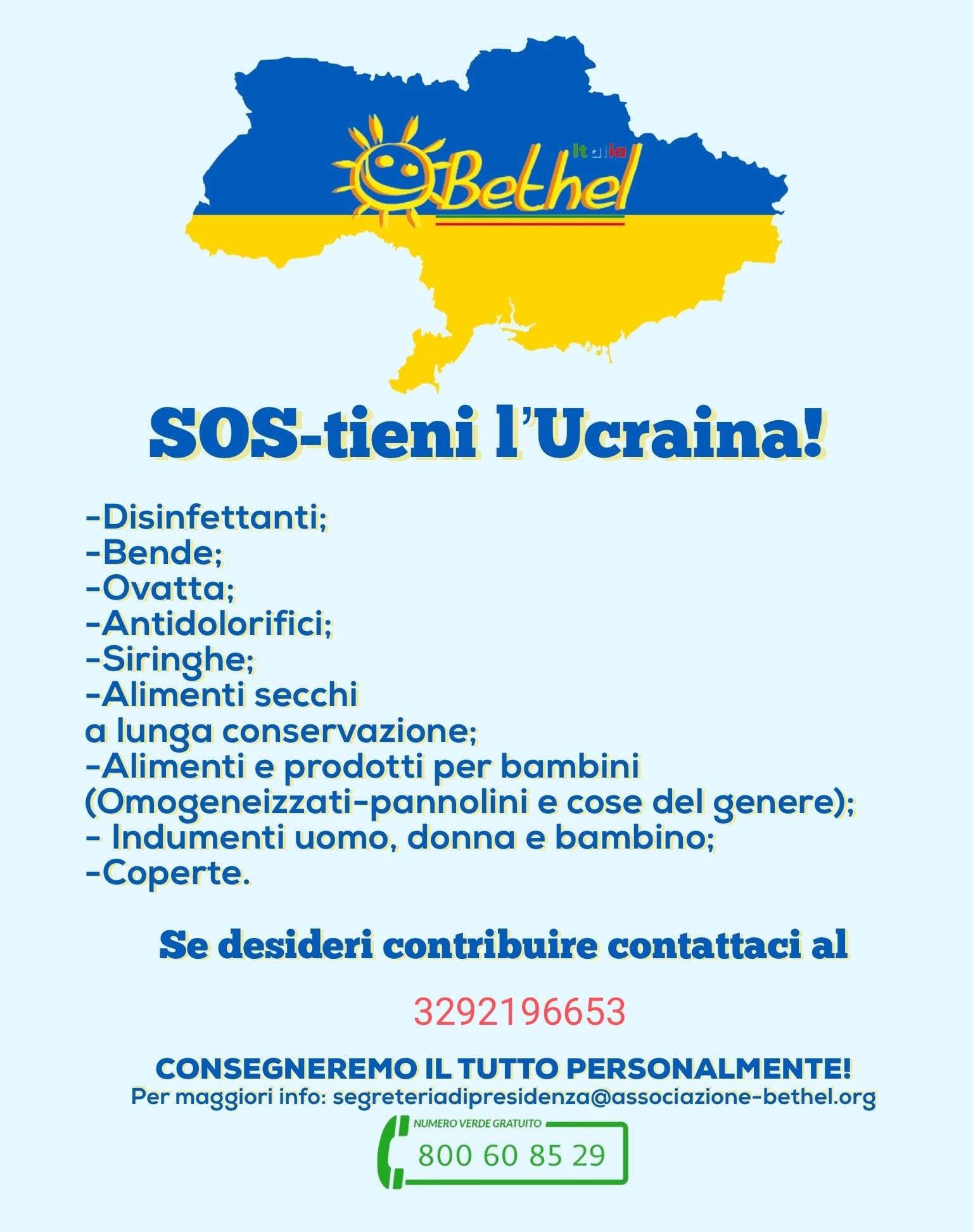 Italia
Bethel

SOS-tieni l'Ucraina!

-Disinfettanti;
-Bende;
-Ovatta;
-Antidolorifici;
-Siringhe;
-Alimenti secchi a lunga conservazione;
-Alimenti e prodotti per bambini (Omogeneizzati-pannolini e cose del genere);
- Indumenti uomo, donna e bambino;
-Coperte.

Se desideri contribuire contattaci al

3292196653

CONSEGNEREMO IL TUTTO PERSONALMENTE!
Per maggiori info: segreteriadipresidenza@associazione-bethel.org

NUMERO VERDE GRATUITO
800 60 85 29